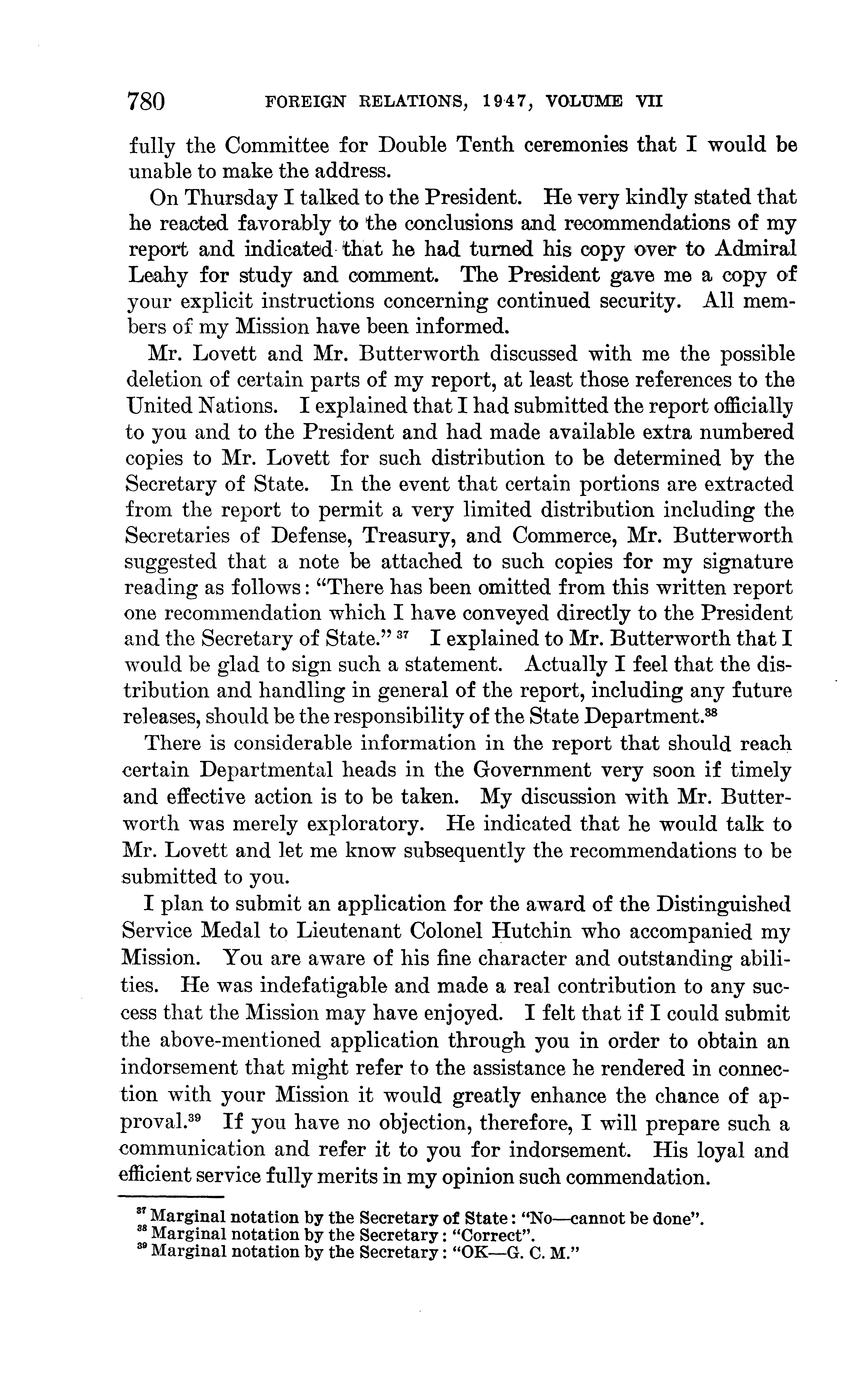 780 FOREIGN RELATIONS, 1947, VOLUME VII

fully the Committee for Double Tenth ceremonies that I would be unable to make the address.

On Thursday I talked to the President. He very kindly stated that he reacted favorably to the conclusions and recommendations of my report and indicated that he had turned his copy over to Admiral Leahy for study and comment. The President gave me a copy of your explicit instructions concerning continued security. All members of my Mission have been informed.

Mr. Lovett and Mr. Butterworth discussed with me the possible deletion of certain parts of my report, at least those references to the United Nations. I explained that I had submitted the report officially to you and to the President and had made available extra numbered copies to Mr. Lovett for such distribution to be determined by the Secretary of State. In the event that certain portions are extracted from the report to permit a very limited distribution including the Secretaries of Defense, Treasury, and Commerce, Mr. Butterworth suggested that a note be attached to such copies for my signature reading as follows: "There has been omitted from this written report one recommendation which I have conveyed directly to the President and the Secretary of State." $^{37}$ I explained to Mr. Butterworth that I would be glad to sign such a statement. Actually I feel that the distribution and handling in general of the report, including any future releases, should be the responsibility of the State Department.$^{38}$

There is considerable information in the report that should reach certain Departmental heads in the Government very soon if timely and effective action is to be taken. My discussion with Mr. Butterworth was merely exploratory. He indicated that he would talk to Mr. Lovett and let me know subsequently the recommendations to be submitted to you.

I plan to submit an application for the award of the Distinguished Service Medal to Lieutenant Colonel Hutchin who accompanied my Mission. You are aware of his fine character and outstanding abilities. He was indefatigable and made a real contribution to any success that the Mission may have enjoyed. I felt that if I could submit the above-mentioned application through you in order to obtain an indorsement that might refer to the assistance he rendered in connection with your Mission it would greatly enhance the chance of approval.$^{39}$ If you have no objection, therefore, I will prepare such a communication and refer it to you for indorsement. His loyal and efficient service fully merits in my opinion such commendation.

$^{37}$ Marginal notation by the Secretary of State: "No—cannot be done".
$^{38}$ Marginal notation by the Secretary: "Correct".
$^{39}$ Marginal notation by the Secretary: "OK—G. C. M."